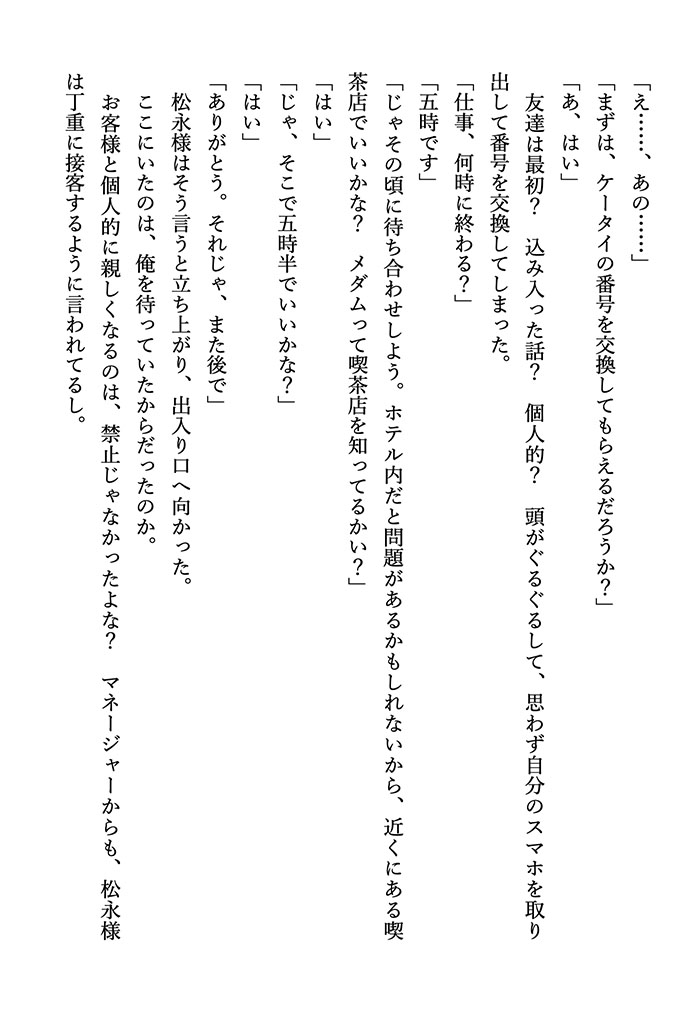 「え……、あの……」

「まずは、ケータイの番号を交換してもらえるだろうか？」

「あ、はい」

友達は最初？　込み入った話？　個人的？　頭がぐるぐるして、思わず自分のスマホを取り出して番号を交換してしまった。

「仕事、何時に終わる？」

「五時です」

「じゃその頃に待ち合わせしよう。ホテル内だと問題があるかもしれないから、近くにある喫茶店でいいかな？　メダムって喫茶店を知ってるかい？」

「はい」

「じゃ、そこで五時半でいいかな？」

「はい」

「ありがとう。それじゃ、また後で」

松永様はそう言うと立ち上がり、出入り口へ向かった。

ここにいたのは、俺を待っていたからだったのか。

お客様と個人的に親しくなるのは、禁止じゃなかったよな？　マネージャーからも、松永様は丁重に接客するように言われてるし。